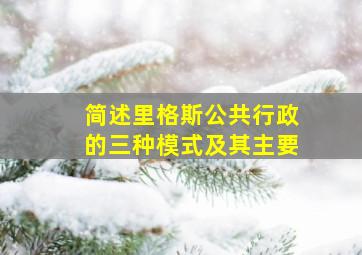 简述里格斯公共行政的三种模式及其主要